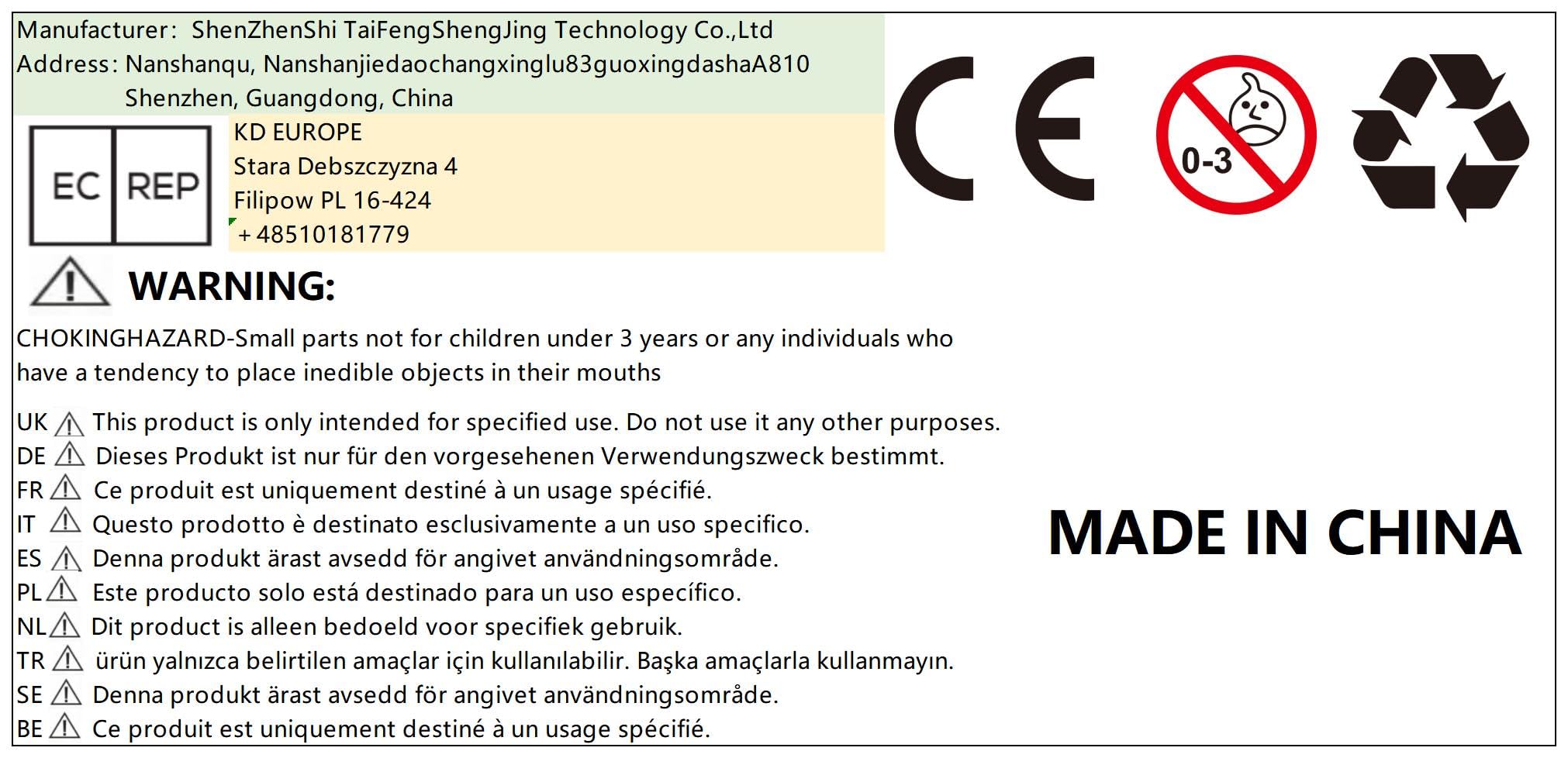 Manufacturer: ShenZhenShi TaiFengShengJing Technology Co.,Ltd
Address: Nanshanqu, Nanshanjiedaochangxinglu83guoxingdashaA810
Shenzhen, Guangdong, China

EC REP

KD EUROPE
Stara Debszczyzna 4
Filipow PL 16-424
+48510181779

CE

0-3

WARNING:

CHOKINGHAZARD-Small parts not for children under 3 years or any individuals who have a tendency to place inedible objects in their mouths

UK This product is only intended for specified use. Do not use it any other purposes.
DE Dieses Produkt ist nur für den vorgesehenen Verwendungszweck bestimmt.
FR Ce produit est uniquement destiné à un usage spécifié.
IT Questo prodotto è destinato esclusivamente a un uso specifico.
ES Denna produkt ärast avsedd för angivet användningsområde.
PL Este producto solo está destinado para un uso específico.
NL Dit product is alleen bedoeld voor specifiek gebruik.
TR ürün yalnızca belirtilen amaçlar için kullanılabilir. Başka amaçlarla kullanmayın.
SE Denna produkt ärast avsedd för angivet användningsområde.
BE Ce produit est uniquement destiné à un usage spécifié.

MADE IN CHINA